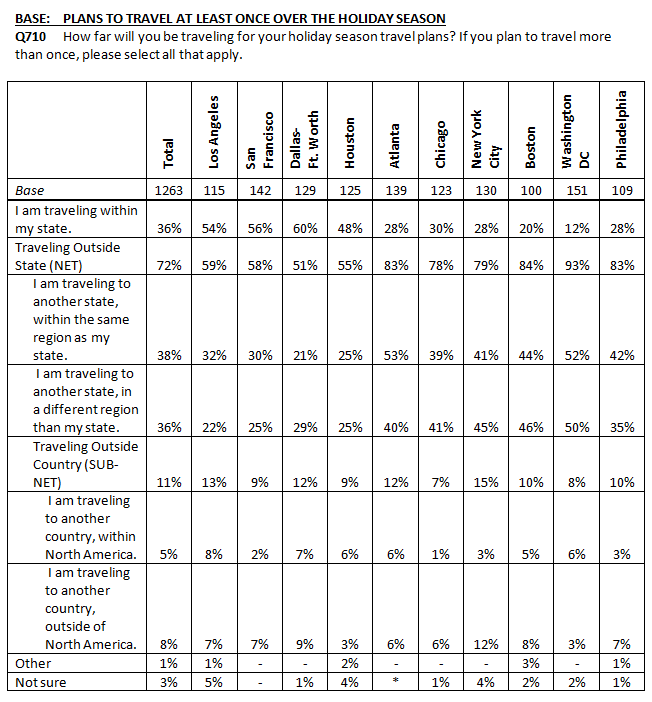 BASE: PLANS TO TRAVEL AT LEAST ONCE OVER THE HOLIDAY SEASON
Q710 How far will you be traveling for your holiday season travel plans? If you plan to travel more than once, please select all that apply.

| | Total | Los Angeles | San Francisco | Dallas-Ft. Worth | Houston | Atlanta | Chicago | New York City | Boston | Washington DC | Philadelphia |
|---|---|---|---|---|---|---|---|---|---|---|---|
| Base | 1263 | 115 | 142 | 129 | 125 | 139 | 123 | 130 | 100 | 151 | 109 |
| I am traveling within my state. | 36% | 54% | 56% | 60% | 48% | 28% | 30% | 28% | 20% | 12% | 28% |
| Traveling Outside State (NET) | 72% | 59% | 58% | 51% | 55% | 83% | 78% | 79% | 84% | 93% | 83% |
| I am traveling to another state, within the same region as my state. | 38% | 32% | 30% | 21% | 25% | 53% | 39% | 41% | 44% | 52% | 42% |
| I am traveling to another state, in a different region than my state. | 36% | 22% | 25% | 29% | 25% | 40% | 41% | 45% | 46% | 50% | 35% |
| Traveling Outside Country (SUB-NET) | 11% | 13% | 9% | 12% | 9% | 12% | 7% | 15% | 10% | 8% | 10% |
| I am traveling to another country, within North America. | 5% | 8% | 2% | 7% | 6% | 6% | 1% | 3% | 5% | 6% | 3% |
| I am traveling to another country, outside of North America. | 8% | 7% | 7% | 9% | 3% | 6% | 6% | 12% | 8% | 3% | 7% |
| Other | 1% | 1% | - | - | 2% | - | - | - | 3% | - | 1% |
| Not sure | 3% | 5% | - | 1% | 4% | * | 1% | 4% | 2% | 2% | 1% |